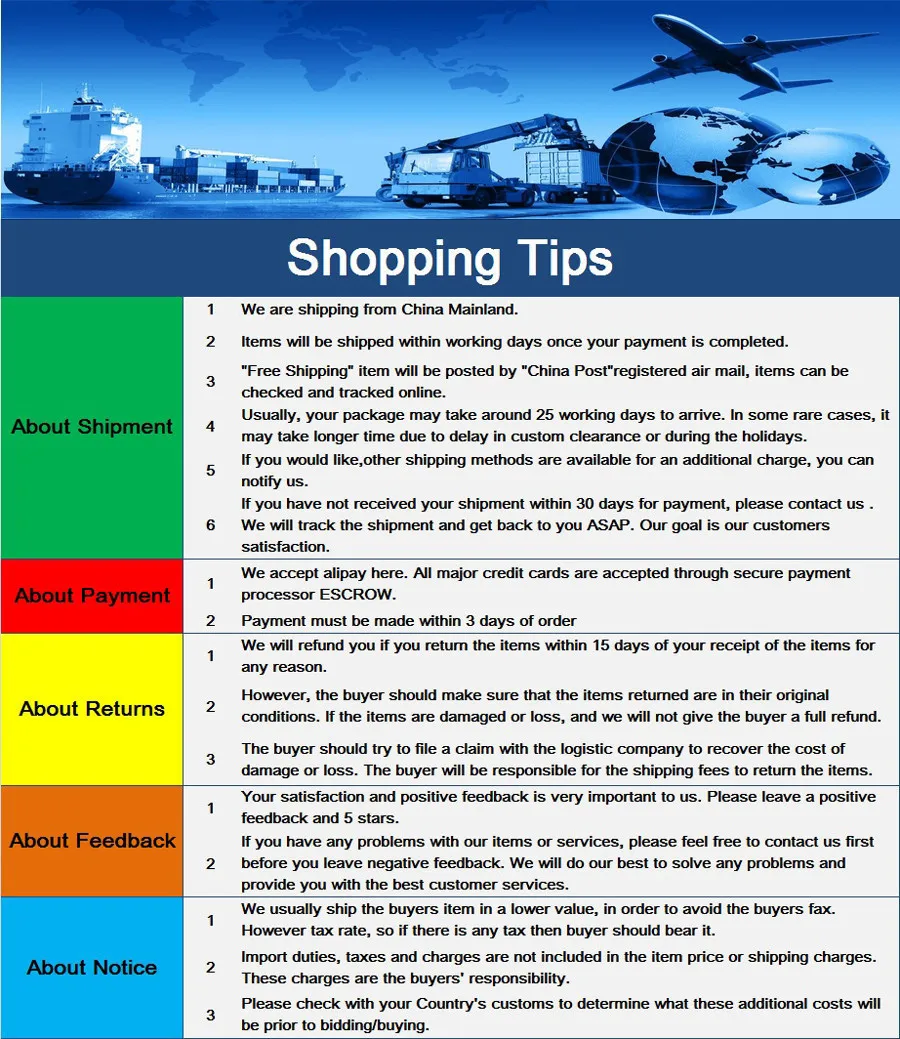 Shopping Tips

| About Shipment | 1 | We are shipping from China Mainland. |
|---|---|---|
| | 2 | Items will be shipped within working days once your payment is completed. |
| | 3 | "Free Shipping" item will be posted by "China Post"registered air mail, items can be checked and tracked online. |
| | 4 | Usually, your package may take around 25 working days to arrive. In some rare cases, it may take longer time due to delay in custom clearance or during the holidays. |
| | 5 | If you would like,other shipping methods are available for an additional charge, you can notify us. |
| | 6 | If you have not received your shipment within 30 days for payment, please contact us . We will track the shipment and get back to you ASAP. Our goal is our customers satisfaction. |
| About Payment | 1 | We accept alipay here. All major credit cards are accepted through secure payment processor ESCROW. |
| | 2 | Payment must be made within 3 days of order |
| About Returns | 1 | We will refund you if you return the items within 15 days of your receipt of the items for any reason. |
| | 2 | However, the buyer should make sure that the items returned are in their original conditions. If the items are damaged or loss, and we will not give the buyer a full refund. |
| | 3 | The buyer should try to file a claim with the logistic company to recover the cost of damage or loss. The buyer will be responsible for the shipping fees to return the items. |
| About Feedback | 1 | Your satisfaction and positive feedback is very important to us. Please leave a positive feedback and 5 stars. |
| | 2 | If you have any problems with our items or services, please feel free to contact us first before you leave negative feedback. We will do our best to solve any problems and provide you with the best customer services. |
| About Notice | 1 | We usually ship the buyers item in a lower value, in order to avoid the buyers fax. However tax rate, so if there is any tax then buyer should bear it. |
| | 2 | Import duties, taxes and charges are not included in the item price or shipping charges. These charges are the buyers' responsibility. |
| | 3 | Please check with your Country's customs to determine what these additional costs will be prior to bidding/buying. |